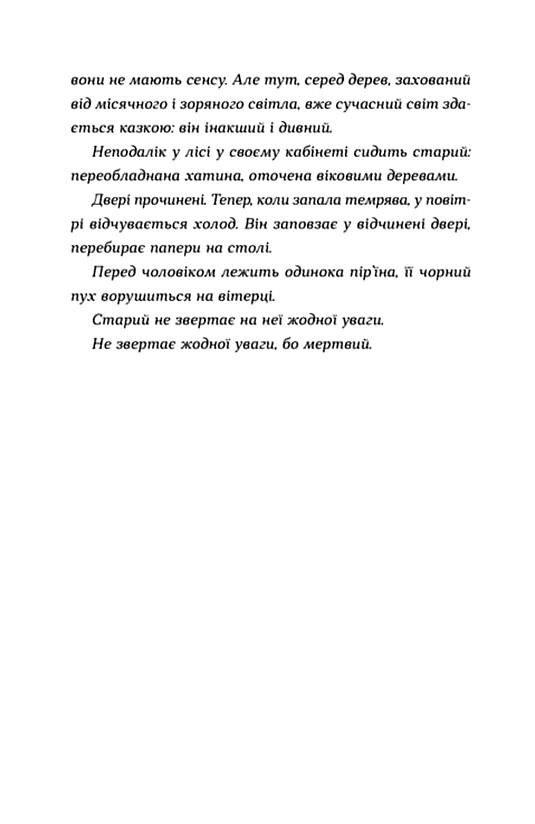 вони не мають сенсу. Але тут, серед дерев, захований від місячного і зоряного світла, вже сучасний світ здається казкою: він інакший і дивний.

Неподалік у лісі у своєму кабінеті сидить старий: переобладнана хатина, оточена віковими деревами.

Двері прочинені. Тепер, коли запала темрява, у повітрі відчувається холод. Він заповзає у відчинені двері, перебирає папери на столі.

Перед чоловіком лежить одинока пір'їна, її чорний пух ворушиться на вітерці.

Старий не звертає на неї жодної уваги.

Не звертає жодної уваги, бо мертвий.